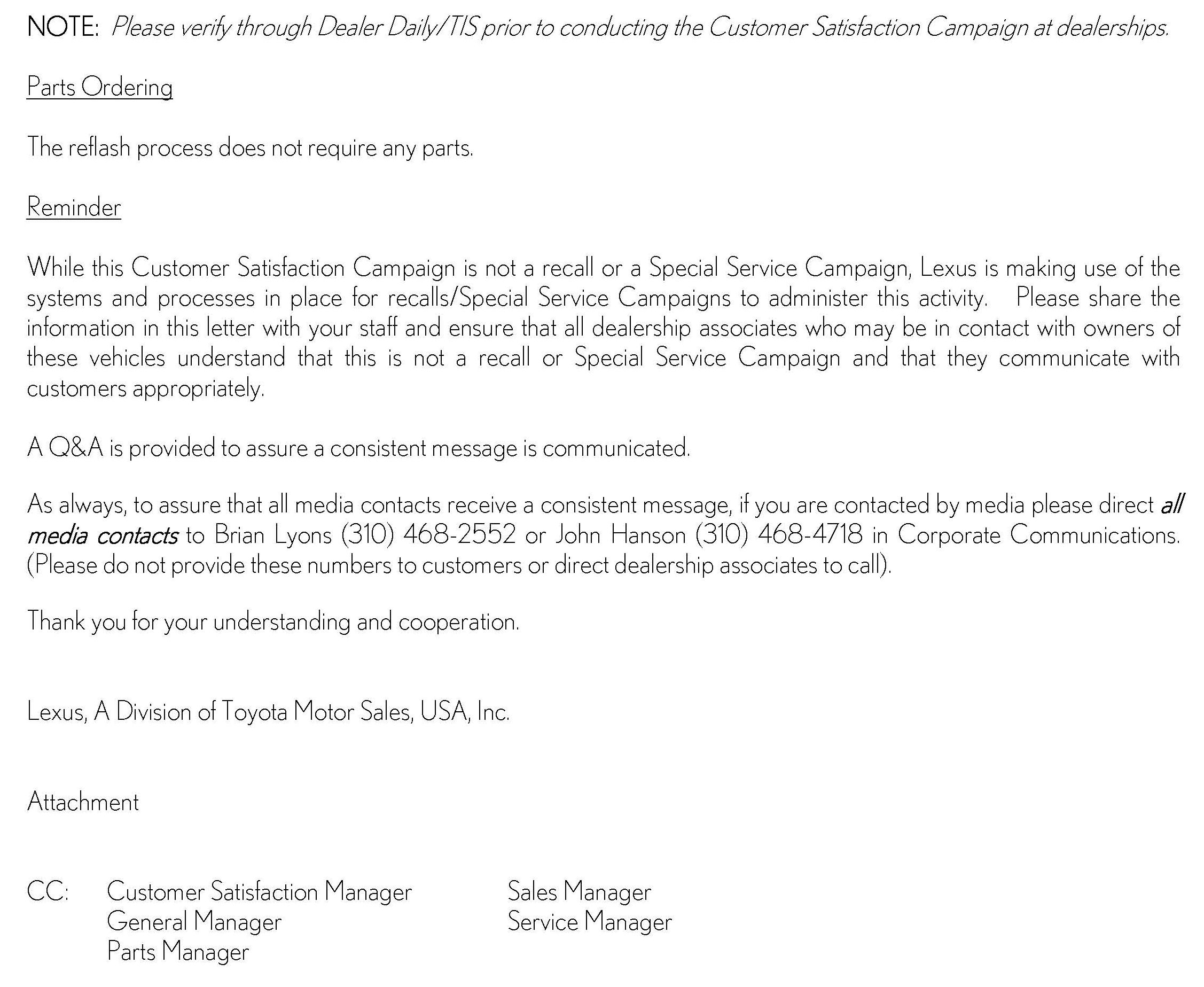 NOTE: Please verify through Dealer Daily/TIS prior to conducting the Customer Satisfaction Campaign at dealerships.

Parts Ordering

The reflash process does not require any parts.

Reminder

While this Customer Satisfaction Campaign is not a recall or a Special Service Campaign, Lexus is making use of the systems and processes in place for recalls/Special Service Campaigns to administer this activity. Please share the information in this letter with your staff and ensure that all dealership associates who may be in contact with owners of these vehicles understand that this is not a recall or Special Service Campaign and that they communicate with customers appropriately.

A Q&A is provided to assure a consistent message is communicated.

As always, to assure that all media contacts receive a consistent message, if you are contacted by media please direct all media contacts to Brian Lyons (310) 468-2552 or John Hanson (310) 468-4718 in Corporate Communications. (Please do not provide these numbers to customers or direct dealership associates to call).

Thank you for your understanding and cooperation.

Lexus, A Division of Toyota Motor Sales, USA, Inc.

Attachment

CC: Customer Satisfaction Manager
General Manager
Parts Manager

Sales Manager
Service Manager